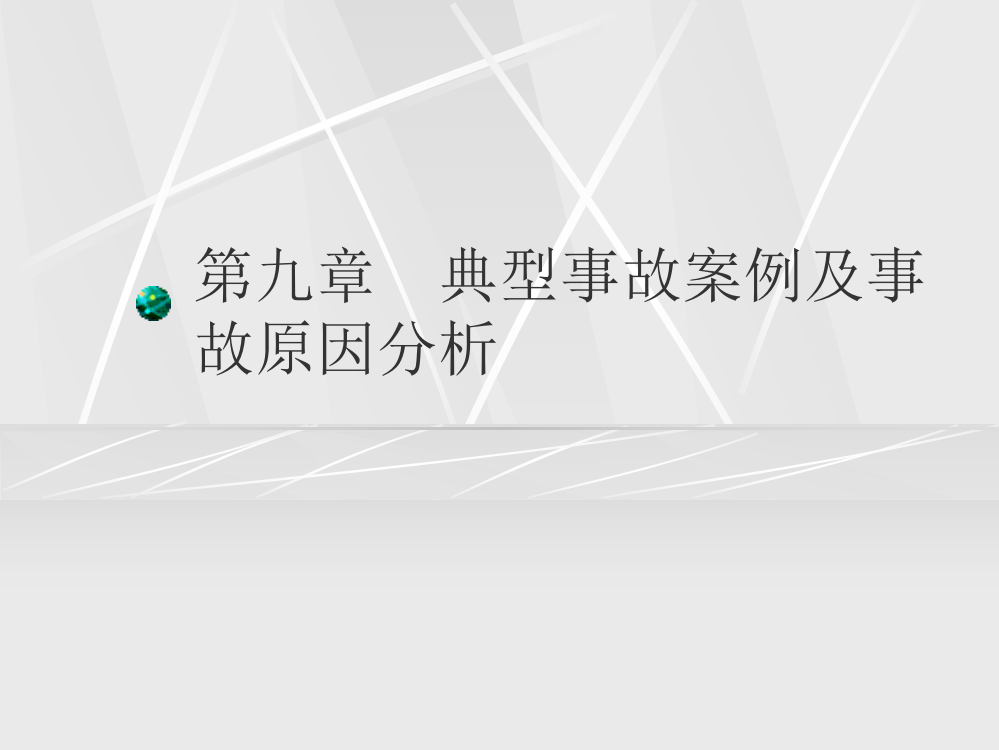 第九章　典型事故案例及事故原因分析